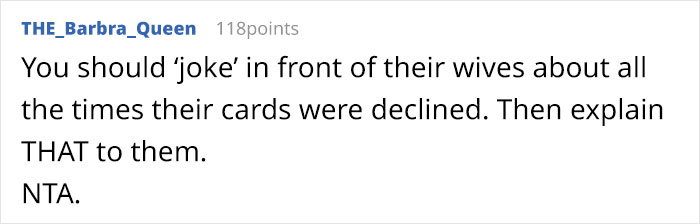 THE_Barbra_Queen 118points

You should ‘joke’ in front of their wives about all the times their cards were declined. Then explain THAT to them.
NTA.